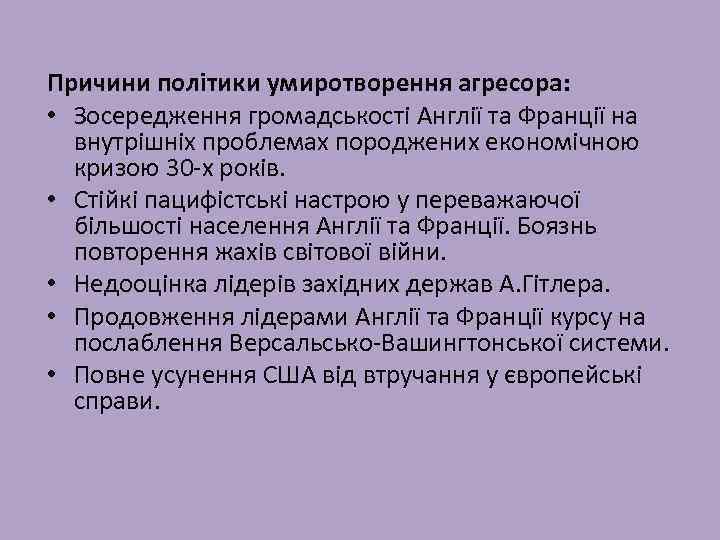 Причини політики умиротворення агресора:

• Зосередження громадськості Англії та Франції на внутрішніх проблемах породжених економічною кризою 30-х років.
• Стійкі пацифістські настрою у переважаючої більшості населення Англії та Франції. Боязнь повторення жахів світової війни.
• Недооцінка лідерів західних держав А.Гітлера.
• Продовження лідерами Англії та Франції курсу на послаблення Версальсько-Вашингтонської системи.
• Повне усунення США від втручання у європейські справи.